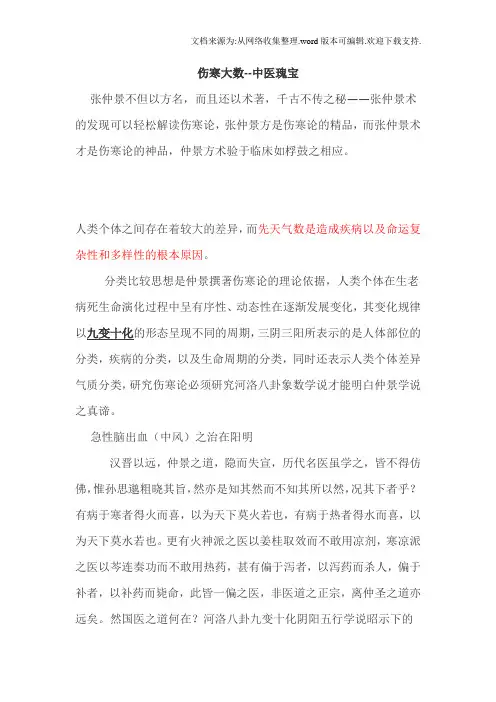 文档来源为:从网络收集整理.word版本可编辑.欢迎下载支持.

伤寒大数--中医瑰宝

张仲景不但以方名，而且还以术著，千古不传之秘——张仲景术的发现可以轻松解读伤寒论，张仲景方是伤寒论的精品，而张仲景术才是伤寒论的神品，仲景方术验于临床如桴鼓之相应。

人类个体之间存在着较大的差异，而先天气数是造成疾病以及命运复杂性和多样性的根本原因。

分类比较思想是仲景撰著伤寒论的理论依据，人类个体在生老病死生命演化过程中呈有序性、动态性在逐渐发展变化，其变化规律以九变十化的形态呈现不同的周期，三阴三阳所表示的是人体部位的分类，疾病的分类，以及生命周期的分类，同时还表示人类个体差异气质分类，研究伤寒论必须研究河洛八卦象数学说才能明白仲景学说之真谛。

急性脑出血（中风）之治在阳明

汉晋以远，仲景之道，隐而失宣，历代名医虽学之，皆不得仿佛，惟孙思邈粗晓其旨，然亦是知其然而不知其所以然，况其下者乎？有病于寒者得火而喜，以为天下莫火若也，有病于热者得水而喜，以为天下莫水若也。更有火神派之医以姜桂取效而不敢用凉剂，寒凉派之医以芩连奏功而不敢用热药，甚有偏于泻者，以泻药而杀人，偏于补者，以补药而毙命，此皆一偏之医，非医道之正宗，离仲圣之道亦远矣。然国医之道何在？河洛八卦九变十化阴阳五行学说昭示下的